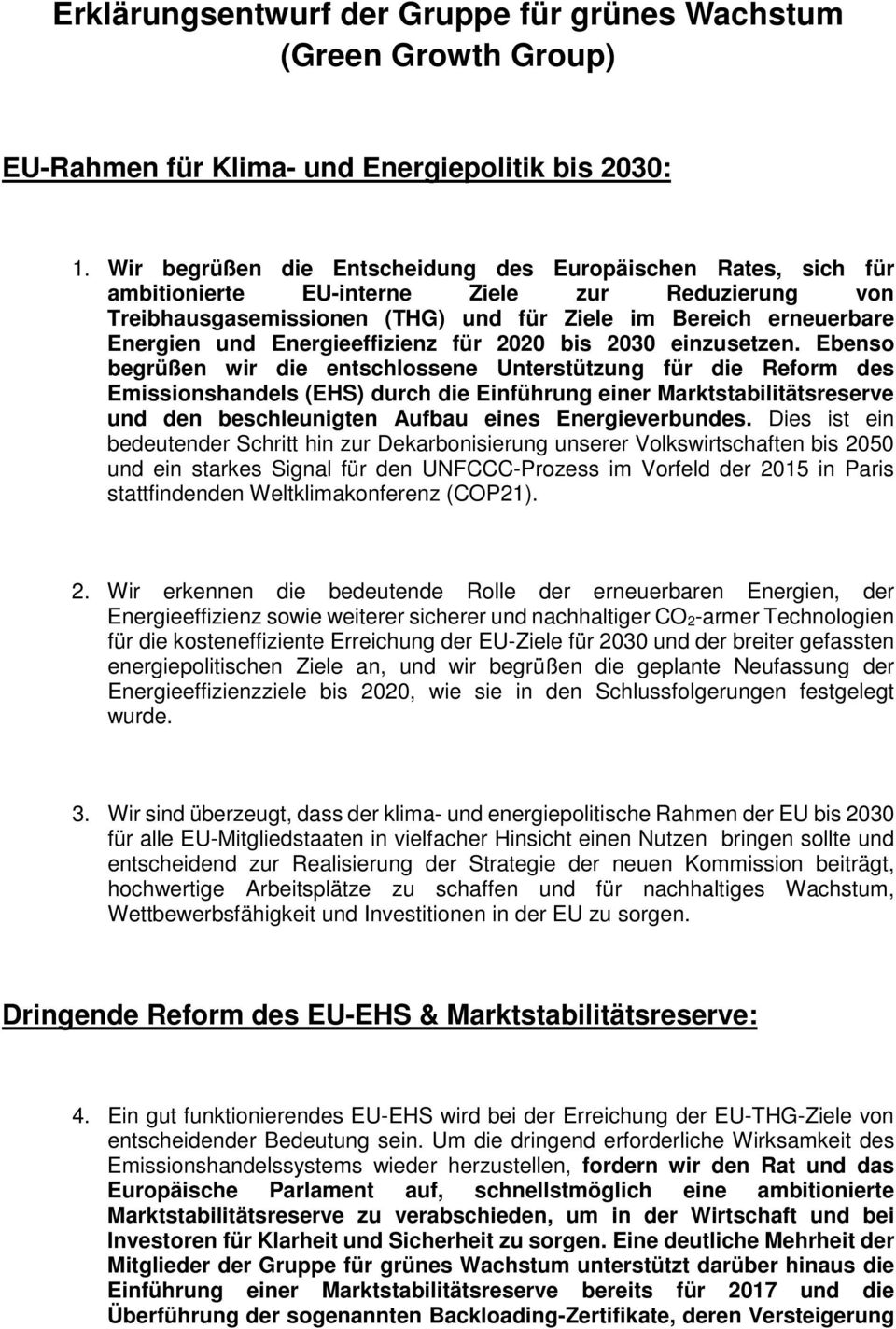 Erklärungsentwurf der Gruppe für grünes Wachstum (Green Growth Group)

EU-Rahmen für Klima- und Energiepolitik bis 2030:

1. Wir begrüßen die Entscheidung des Europäischen Rates, sich für ambitionierte EU-interne Ziele zur Reduzierung von Treibhausgasemissionen (THG) und für Ziele im Bereich erneuerbare Energien und Energieeffizienz für 2020 bis 2030 einzusetzen. Ebenso begrüßen wir die entschlossene Unterstützung für die Reform des Emissionshandels (EHS) durch die Einführung einer Marktstabilitätsreserve und den beschleunigten Aufbau eines Energieverbundes. Dies ist ein bedeutender Schritt hin zur Dekarbonisierung unserer Volkswirtschaften bis 2050 und ein starkes Signal für den UNFCCC-Prozess im Vorfeld der 2015 in Paris stattfindenden Weltklimakonferenz (COP21).

2. Wir erkennen die bedeutende Rolle der erneuerbaren Energien, der Energieeffizienz sowie weiterer sicherer und nachhaltiger $CO_2$-armer Technologien für die kosteneffiziente Erreichung der EU-Ziele für 2030 und der breiter gefassten energiepolitischen Ziele an, und wir begrüßen die geplante Neufassung der Energieeffizienzziele bis 2020, wie sie in den Schlussfolgerungen festgelegt wurde.

3. Wir sind überzeugt, dass der klima- und energiepolitische Rahmen der EU bis 2030 für alle EU-Mitgliedstaaten in vielfacher Hinsicht einen Nutzen bringen sollte und entscheidend zur Realisierung der Strategie der neuen Kommission beiträgt, hochwertige Arbeitsplätze zu schaffen und für nachhaltiges Wachstum, Wettbewerbsfähigkeit und Investitionen in der EU zu sorgen.

Dringende Reform des EU-EHS & Marktstabilitätsreserve:

4. Ein gut funktionierendes EU-EHS wird bei der Erreichung der EU-THG-Ziele von entscheidender Bedeutung sein. Um die dringend erforderliche Wirksamkeit des Emissionshandelssystems wieder herzustellen, fordern wir den Rat und das Europäische Parlament auf, schnellstmöglich eine ambitionierte Marktstabilitätsreserve zu verabschieden, um in der Wirtschaft und bei Investoren für Klarheit und Sicherheit zu sorgen. Eine deutliche Mehrheit der Mitglieder der Gruppe für grünes Wachstum unterstützt darüber hinaus die Einführung einer Marktstabilitätsreserve bereits für 2017 und die Überführung der sogenannten Backloading-Zertifikate, deren Versteigerung